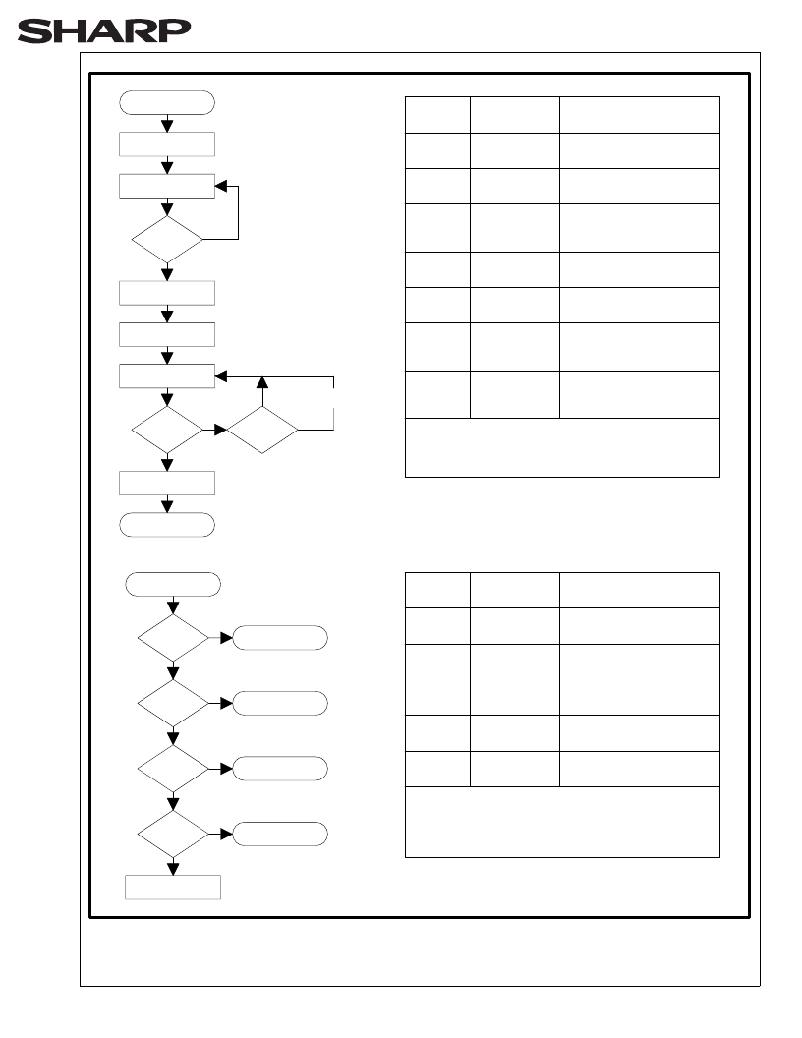 SHARP